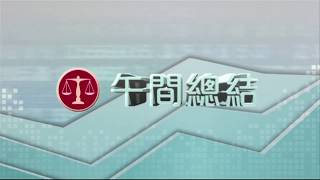 午間總結